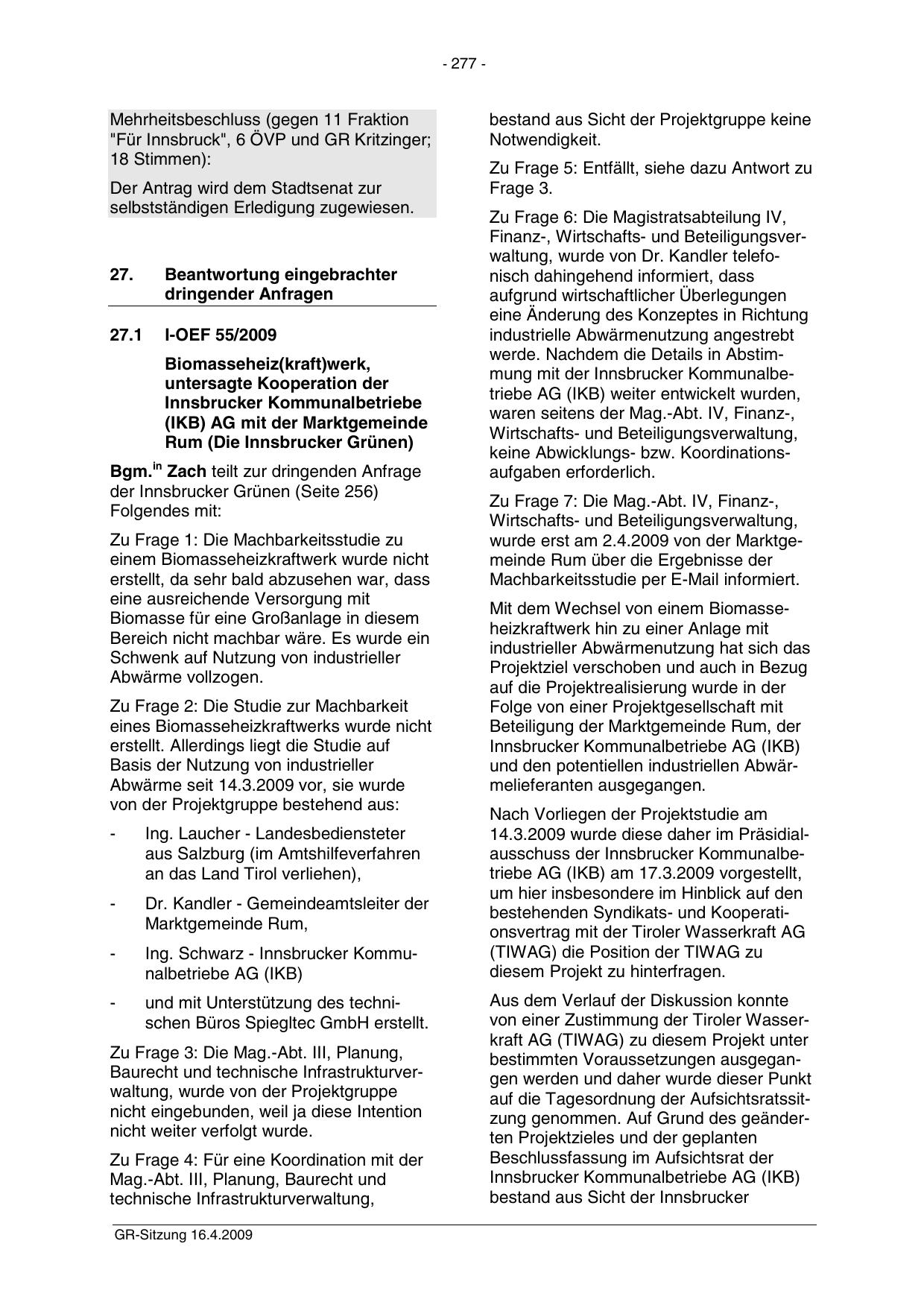 - 277 -

Mehrheitsbeschluss (gegen 11 Fraktion "Für Innsbruck", 6 ÖVP und GR Kritzinger; 18 Stimmen):

Der Antrag wird dem Stadtsenat zur selbstständigen Erledigung zugewiesen.

27. Beantwortung eingebrachter dringender Anfragen

27.1 I-OEF 55/2009

Biomasseheiz(kraft)werk, untersagte Kooperation der Innsbrucker Kommunalbetriebe (IKB) AG mit der Marktgemeinde Rum (Die Innsbrucker Grünen)

Bgm.$^{in}$ Zach teilt zur dringenden Anfrage der Innsbrucker Grünen (Seite 256) Folgendes mit:

Zu Frage 1: Die Machbarkeitsstudie zu einem Biomasseheizkraftwerk wurde nicht erstellt, da sehr bald abzusehen war, dass eine ausreichende Versorgung mit Biomasse für eine Großanlage in diesem Bereich nicht machbar wäre. Es wurde ein Schwenk auf Nutzung von industrieller Abwärme vollzogen.

Zu Frage 2: Die Studie zur Machbarkeit eines Biomasseheizkraftwerks wurde nicht erstellt. Allerdings liegt die Studie auf Basis der Nutzung von industrieller Abwärme seit 14.3.2009 vor, sie wurde von der Projektgruppe bestehend aus:

- Ing. Laucher - Landesbediensteter aus Salzburg (im Amtshilfeverfahren an das Land Tirol verliehen),

- Dr. Kandler - Gemeindeamtsleiter der Marktgemeinde Rum,

- Ing. Schwarz - Innsbrucker Kommunalbetriebe AG (IKB)

- und mit Unterstützung des technischen Büros Spiegltec GmbH erstellt.

Zu Frage 3: Die Mag.-Abt. III, Planung, Baurecht und technische Infrastrukturverwaltung, wurde von der Projektgruppe nicht eingebunden, weil ja diese Intention nicht weiter verfolgt wurde.

Zu Frage 4: Für eine Koordination mit der Mag.-Abt. III, Planung, Baurecht und technische Infrastrukturverwaltung, bestand aus Sicht der Projektgruppe keine Notwendigkeit.

Zu Frage 5: Entfällt, siehe dazu Antwort zu Frage 3.

Zu Frage 6: Die Magistratsabteilung IV, Finanz-, Wirtschafts- und Beteiligungsverwaltung, wurde von Dr. Kandler telefonisch dahingehend informiert, dass aufgrund wirtschaftlicher Überlegungen eine Änderung des Konzeptes in Richtung industrielle Abwärmenutzung angestrebt werde. Nachdem die Details in Abstimmung mit der Innsbrucker Kommunalbetriebe AG (IKB) weiter entwickelt wurden, waren seitens der Mag.-Abt. IV, Finanz-, Wirtschafts- und Beteiligungsverwaltung, keine Abwicklungs- bzw. Koordinationsaufgaben erforderlich.

Zu Frage 7: Die Mag.-Abt. IV, Finanz-, Wirtschafts- und Beteiligungsverwaltung, wurde erst am 2.4.2009 von der Marktgemeinde Rum über die Ergebnisse der Machbarkeitsstudie per E-Mail informiert.

Mit dem Wechsel von einem Biomasseheizkraftwerk hin zu einer Anlage mit industrieller Abwärmenutzung hat sich das Projektziel verschoben und auch in Bezug auf die Projektrealisierung wurde in der Folge von einer Projektgesellschaft mit Beteiligung der Marktgemeinde Rum, der Innsbrucker Kommunalbetriebe AG (IKB) und den potentiellen industriellen Abwärmelieferanten ausgegangen.

Nach Vorliegen der Projektstudie am 14.3.2009 wurde diese daher im Präsidialausschuss der Innsbrucker Kommunalbetriebe AG (IKB) am 17.3.2009 vorgestellt, um hier insbesondere im Hinblick auf den bestehenden Syndikats- und Kooperationsvertrag mit der Tiroler Wasserkraft AG (TIWAG) die Position der TIWAG zu diesem Projekt zu hinterfragen.

Aus dem Verlauf der Diskussion konnte von einer Zustimmung der Tiroler Wasserkraft AG (TIWAG) zu diesem Projekt unter bestimmten Voraussetzungen ausgegangen werden und daher wurde dieser Punkt auf die Tagesordnung der Aufsichtsratssitzung genommen. Auf Grund des geänderten Projektzieles und der geplanten Beschlussfassung im Aufsichtsrat der Innsbrucker Kommunalbetriebe AG (IKB) bestand aus Sicht der Innsbrucker

GR-Sitzung 16.4.2009